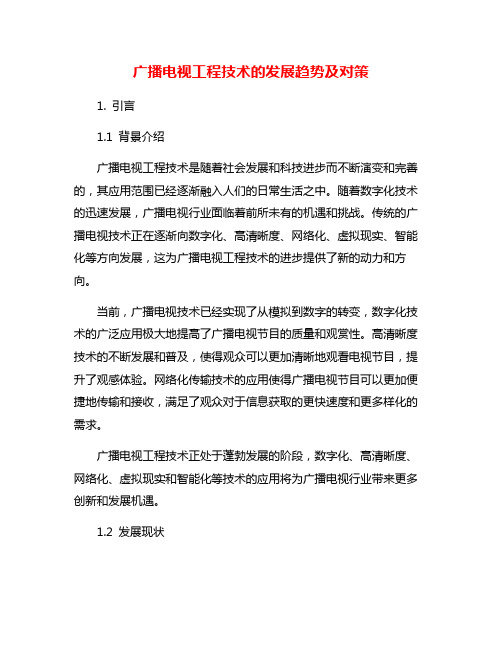 广播电视工程技术的发展趋势及对策

1. 引言

1.1 背景介绍

广播电视工程技术是随着社会发展和科技进步而不断演变和完善的，其应用范围已经逐渐融入人们的日常生活之中。随着数字化技术的迅速发展，广播电视行业面临着前所未有的机遇和挑战。传统的广播电视技术正在逐渐向数字化、高清晰度、网络化、虚拟现实、智能化等方向发展，这为广播电视工程技术的进步提供了新的动力和方向。

当前，广播电视技术已经实现了从模拟到数字的转变，数字化技术的广泛应用极大地提高了广播电视节目的质量和观赏性。高清晰度技术的不断发展和普及，使得观众可以更加清晰地观看电视节目，提升了观感体验。网络化传输技术的应用使得广播电视节目可以更加便捷地传输和接收，满足了观众对于信息获取的更快速度和更多样化的需求。

广播电视工程技术正处于蓬勃发展的阶段，数字化、高清晰度、网络化、虚拟现实和智能化等技术的应用将为广播电视行业带来更多创新和发展机遇。

1.2 发展现状